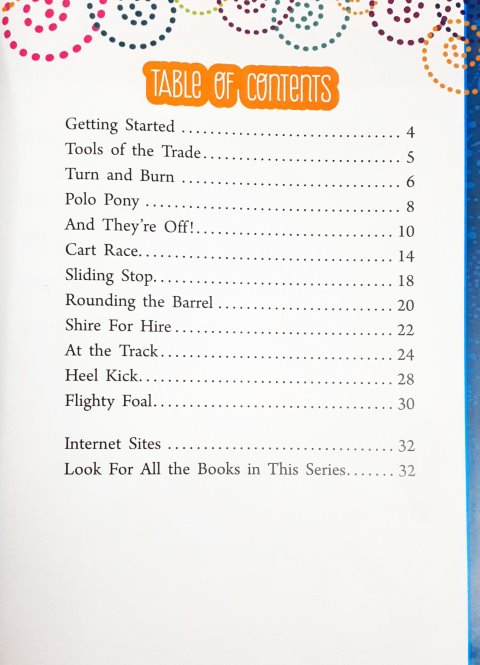 TABLE OF CONTENTS

Getting Started 4
Tools of the Trade 5
Turn and Burn 6
Polo Pony 8
And They're Off! 10
Cart Race 14
Sliding Stop 18
Rounding the Barrel 20
Shire For Hire 22
At the Track 24
Heel Kick 28
Flighty Foal 30

Internet Sites 32
Look For All the Books in This Series 32